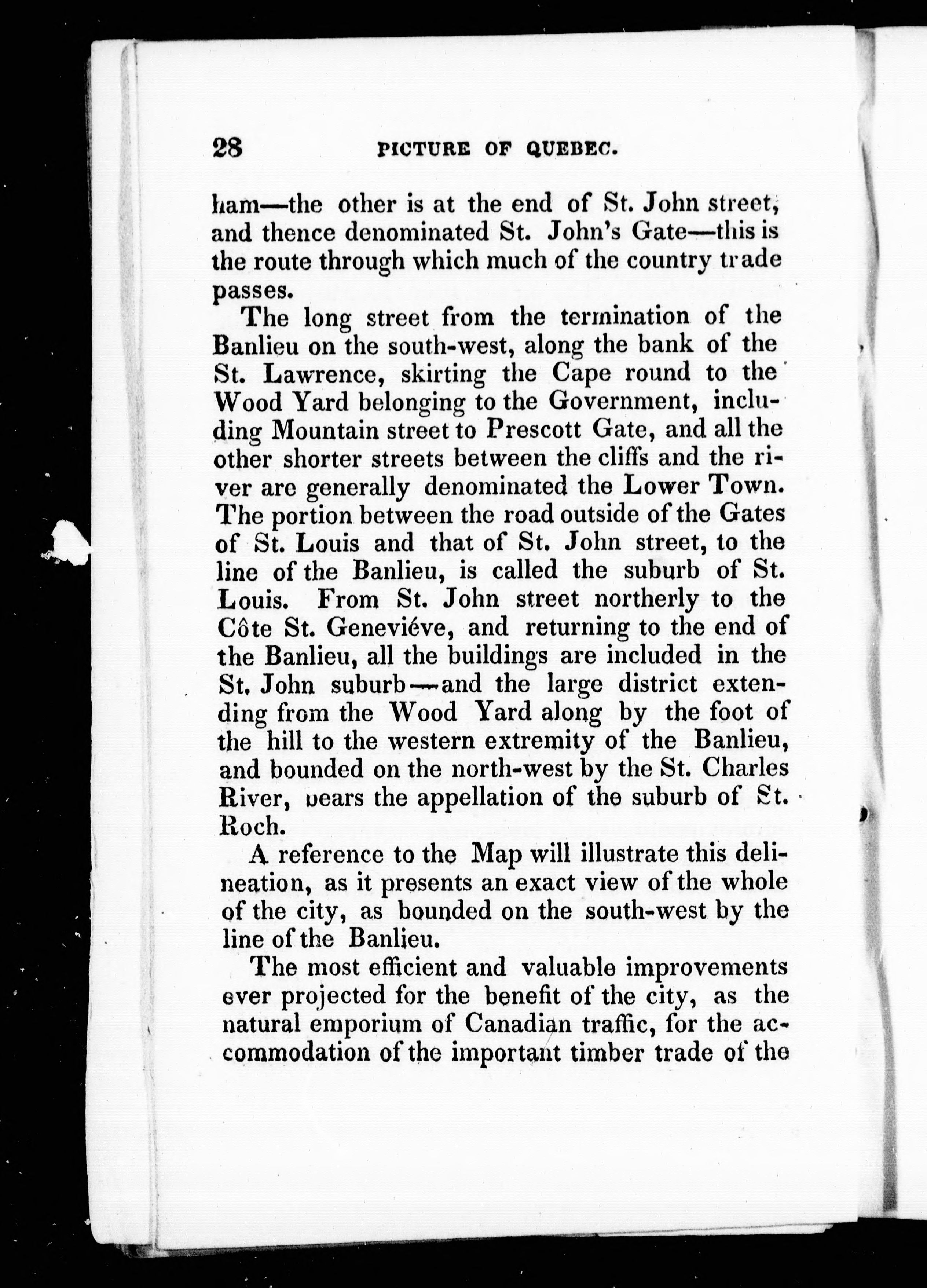 28 PICTURE OF QUEBEC.

ham—the other is at the end of St. John street, and thence denominated St. John's Gate—this is the route through which much of the country trade passes.

The long street from the termination of the Banlieu on the south-west, along the bank of the St. Lawrence, skirting the Cape round to the Wood Yard belonging to the Government, including Mountain street to Prescott Gate, and all the other shorter streets between the cliffs and the river are generally denominated the Lower Town. The portion between the road outside of the Gates of St. Louis and that of St. John street, to the line of the Banlieu, is called the suburb of St. Louis. From St. John street northerly to the Côte St. Geneviéve, and returning to the end of the Banlieu, all the buildings are included in the St. John suburb—and the large district extending from the Wood Yard along by the foot of the hill to the western extremity of the Banlieu, and bounded on the north-west by the St. Charles River, bears the appellation of the suburb of St. Roch.

A reference to the Map will illustrate this delineation, as it presents an exact view of the whole of the city, as bounded on the south-west by the line of the Banlieu.

The most efficient and valuable improvements ever projected for the benefit of the city, as the natural emporium of Canadian traffic, for the accommodation of the important timber trade of the